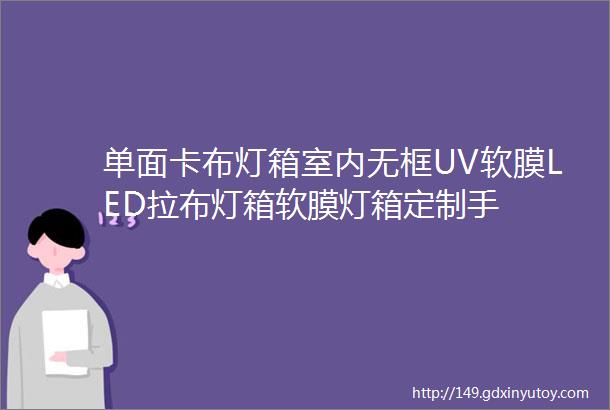 单面卡布灯箱室内无框UV软膜LED拉布灯箱软膜灯箱定制手

123

http://149.gdxinyutoy.com